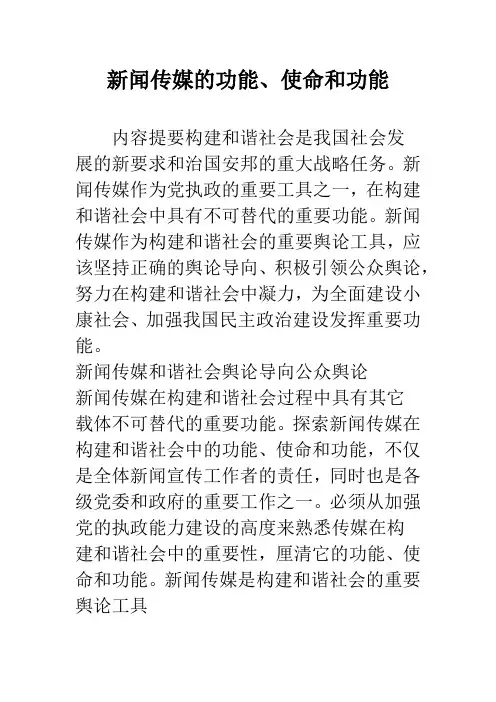 新闻传媒的功能、使命和功能

内容提要构建和谐社会是我国社会发展的新要求和治国安邦的重大战略任务。新闻传媒作为党执政的重要工具之一，在构建和谐社会中具有不可替代的重要功能。新闻传媒作为构建和谐社会的重要舆论工具，应该坚持正确的舆论导向、积极引领公众舆论，努力在构建和谐社会中凝力，为全面建设小康社会、加强我国民主政治建设发挥重要功能。

新闻传媒和谐社会舆论导向公众舆论

新闻传媒在构建和谐社会过程中具有其它载体不可替代的重要功能。探索新闻传媒在构建和谐社会中的功能、使命和功能，不仅是全体新闻宣传工作者的责任，同时也是各级党委和政府的重要工作之一。必须从加强党的执政能力建设的高度来熟悉传媒在构建和谐社会中的重要性，厘清它的功能、使命和功能。新闻传媒是构建和谐社会的重要舆论工具